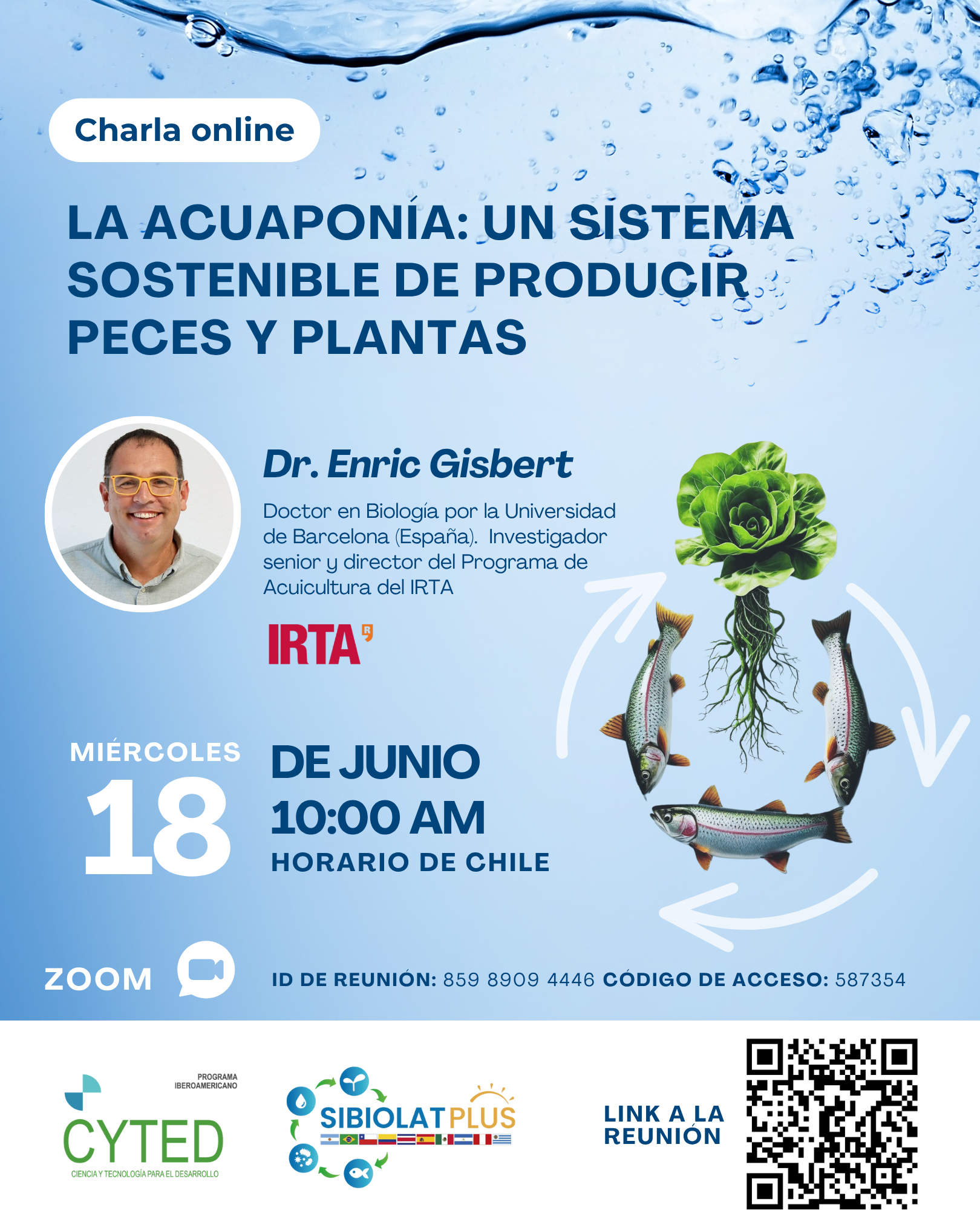 Charla online

LA ACUAPONÍA: UN SISTEMA SOSTENIBLE DE PRODUCIR PECES Y PLANTAS

Dr. Enric Gisbert

Doctor en Biología por la Universidad de Barcelona (España). Investigador senior y director del Programa de Acuicultura del IRTA

IRTA

MIÉRCOLES
18
DE JUNIO
10:00 AM
HORARIO DE CHILE

ZOOM

ID DE REUNIÓN: 859 8909 4446 CÓDIGO DE ACCESO: 587354

PROGRAMA IBEROAMERICANO
CYTED
CIENCIA Y TECNOLOGÍA PARA EL DESARROLLO

SIBIOLAT PLUS

LINK A LA REUNIÓN